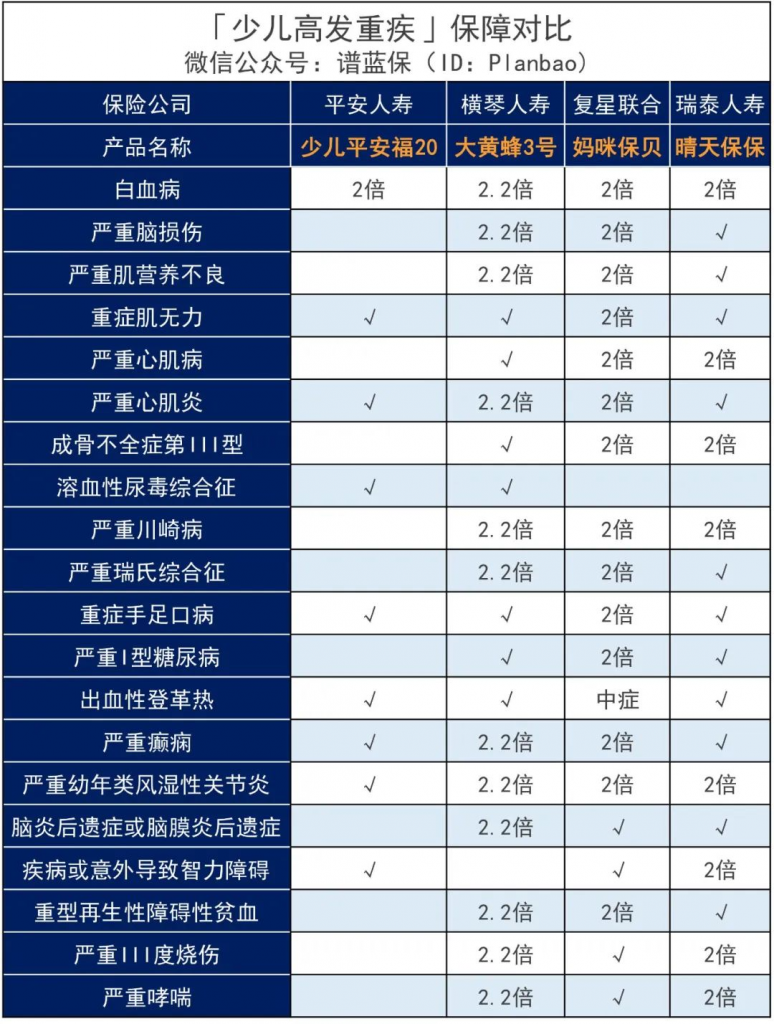 「少儿高发重疾」保障对比
微信公众号：谱蓝保（ID：Planbao）

| 保险公司 | 平安人寿 | 横琴人寿 | 复星联合 | 瑞泰人寿 |
|---|---|---|---|---|
| 产品名称 | 少儿平安福20 | 大黄蜂3号 | 妈咪保贝 | 晴天保保 |
| 白血病 | 2倍 | 2.2倍 | 2倍 | 2倍 |
| 严重脑损伤 | | 2.2倍 | 2倍 | √ |
| 严重肌营养不良 | | 2.2倍 | 2倍 | √ |
| 重症肌无力 | √ | √ | 2倍 | √ |
| 严重心肌病 | | √ | 2倍 | 2倍 |
| 严重心肌炎 | √ | 2.2倍 | 2倍 | √ |
| 成骨不全症第III型 | | √ | 2倍 | 2倍 |
| 溶血性尿毒综合征 | √ | √ | | |
| 严重川崎病 | | 2.2倍 | 2倍 | 2倍 |
| 严重瑞氏综合征 | | 2.2倍 | 2倍 | √ |
| 重症手足口病 | √ | √ | 2倍 | √ |
| 严重I型糖尿病 | | √ | 2倍 | √ |
| 出血性登革热 | √ | √ | 中症 | √ |
| 严重癫痫 | √ | 2.2倍 | 2倍 | √ |
| 严重幼年类风湿性关节炎 | √ | 2.2倍 | 2倍 | 2倍 |
| 脑炎后遗症或脑膜炎后遗症 | | 2.2倍 | √ | √ |
| 疾病或意外导致智力障碍 | √ | | √ | 2倍 |
| 重型再生性障碍性贫血 | | 2.2倍 | 2倍 | √ |
| 严重III度烧伤 | | 2.2倍 | √ | 2倍 |
| 严重哮喘 | | 2.2倍 | √ | 2倍 |